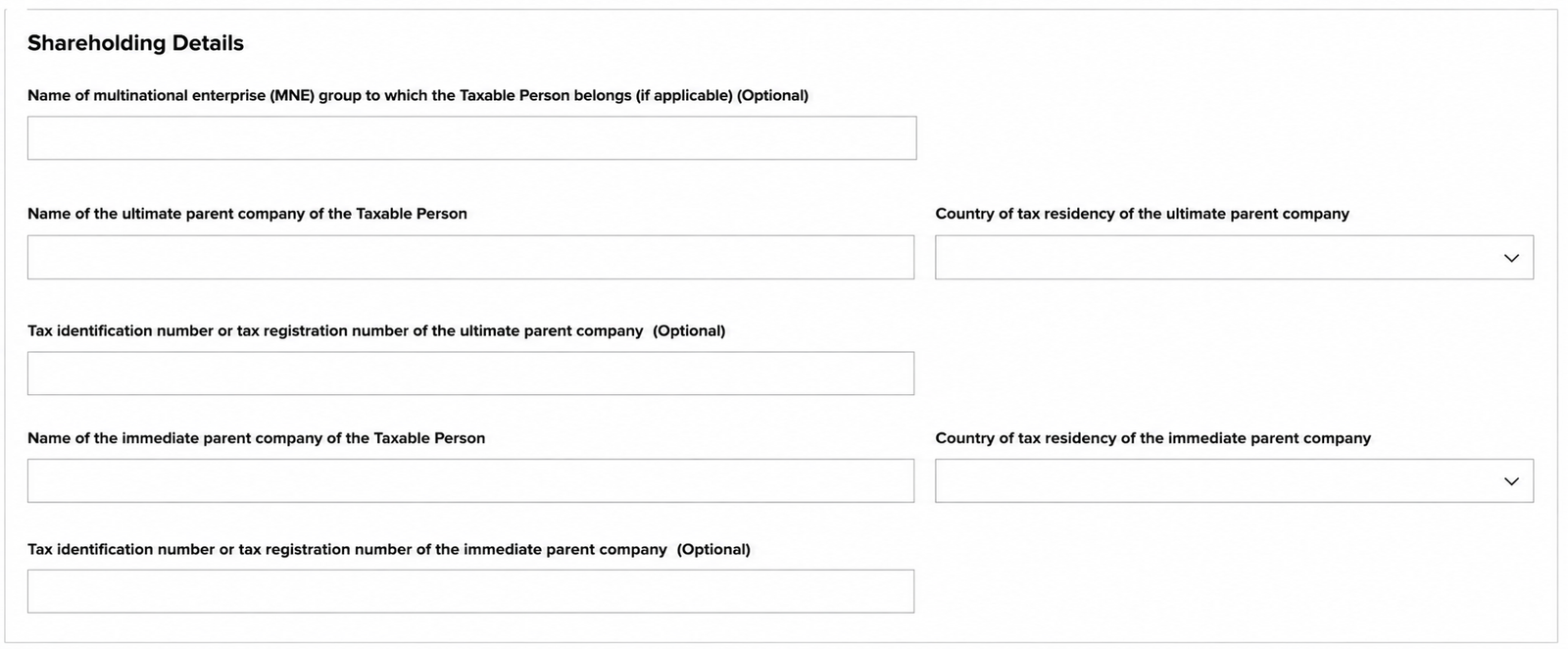 Shareholding Details

Name of multinational enterprise (MNE) group to which the Taxable Person belongs (if applicable) (Optional)

Name of the ultimate parent company of the Taxable Person

Country of tax residency of the ultimate parent company

Tax identification number or tax registration number of the ultimate parent company (Optional)

Name of the immediate parent company of the Taxable Person

Country of tax residency of the immediate parent company

Tax identification number or tax registration number of the immediate parent company (Optional)